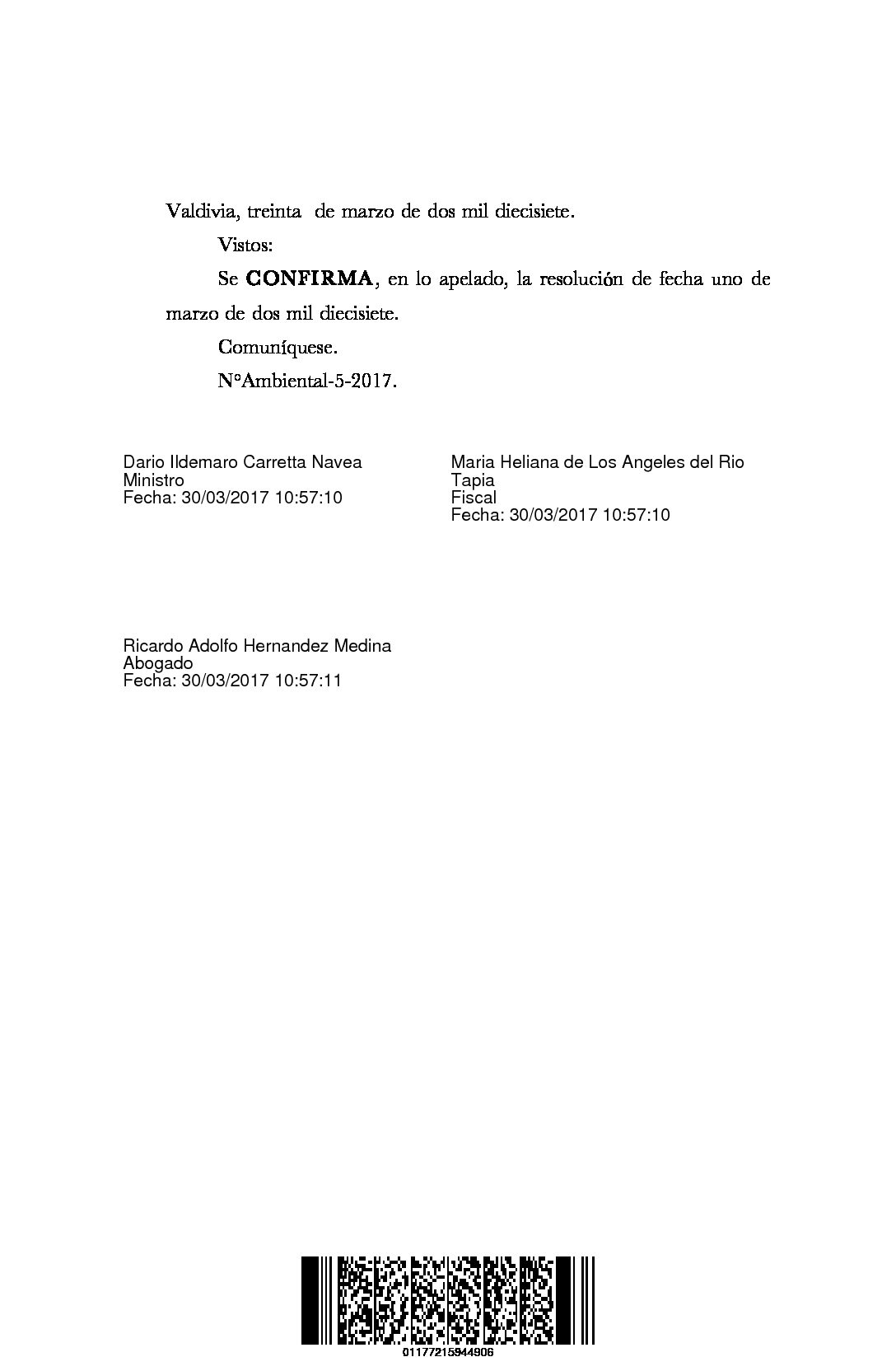 Valdivia, treinta de marzo de dos mil diecisiete.

Vistos:

Se CONFIRMA, en lo apelado, la resolución de fecha uno de marzo de dos mil diecisiete.

Comuníquese.

N°Ambiental-5-2017.

Dario Ildemaro Carretta Navea
Ministro
Fecha: 30/03/2017 10:57:10

Maria Heliana de Los Angeles del Rio Tapia
Fiscal
Fecha: 30/03/2017 10:57:10

Ricardo Adolfo Hernandez Medina
Abogado
Fecha: 30/03/2017 10:57:11

01177215944906